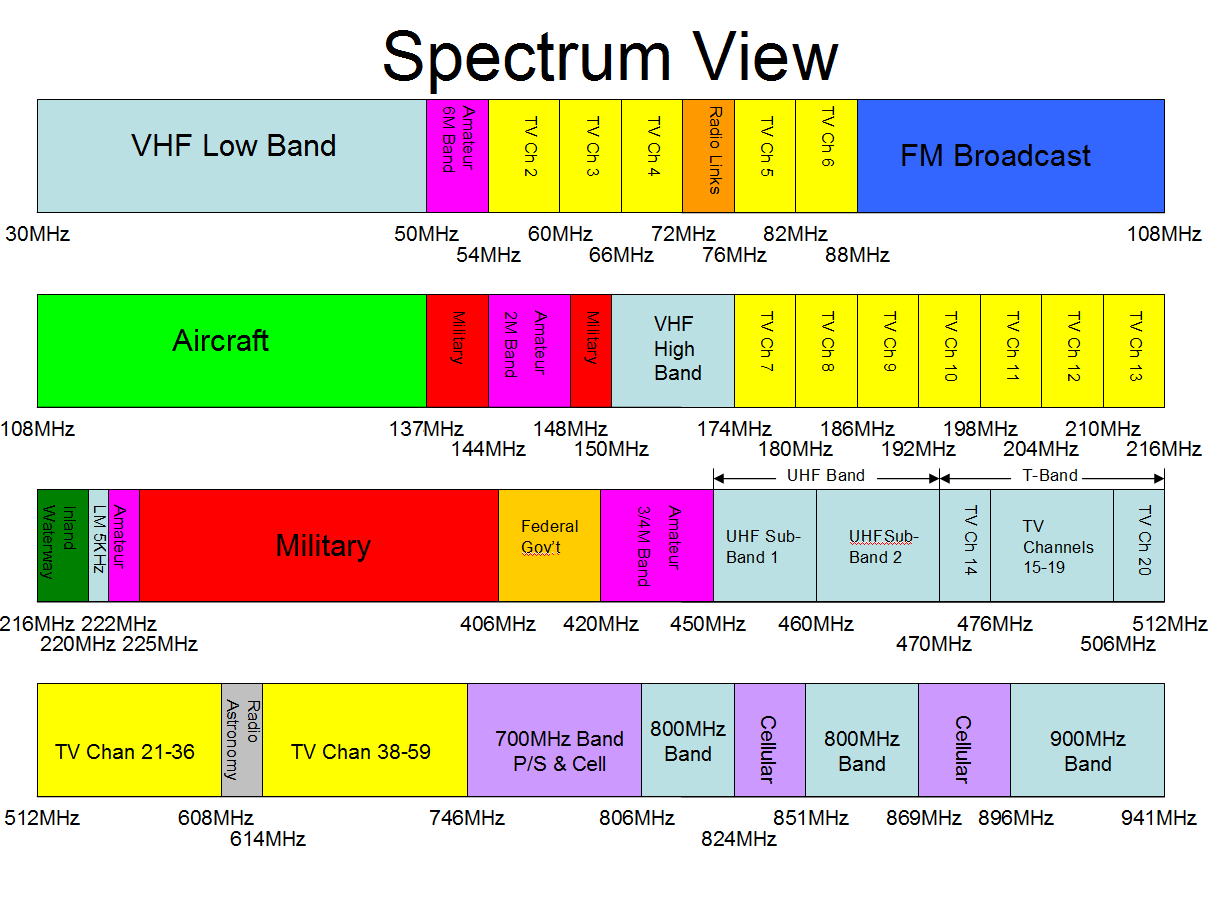 Spectrum View

VHF Low Band
Amateur 6M Band
TV Ch 2
TV Ch 3
TV Ch 4
Radio Links
TV Ch 5
TV Ch 6
FM Broadcast

30MHz 50MHz 54MHz 60MHz 66MHz 72MHz 76MHz 82MHz 88MHz 108MHz

Aircraft
Military
Amateur 2M Band
Military
VHF High Band
TV Ch 7
TV Ch 8
TV Ch 9
TV Ch 10
TV Ch 11
TV Ch 12
TV Ch 13

108MHz 137MHz 144MHz 148MHz 150MHz 174MHz 180MHz 186MHz 192MHz 198MHz 204MHz 210MHz 216MHz

UHF Band
T-Band

Inland Waterway
LM 5KHz
Amateur
Military
Federal Gov't
Amateur 3/4M Band
UHF Sub-Band 1
UHFSub-Band 2
TV Ch 14
TV Channels 15-19
TV Ch 20

216MHz 220MHz 222MHz 225MHz 406MHz 420MHz 450MHz 460MHz 470MHz 476MHz 506MHz 512MHz

TV Chan 21-36
Radio Astronomy
TV Chan 38-59
700MHz Band P/S & Cell
800MHz Band
Cellular
800MHz Band
Cellular
900MHz Band

512MHz 608MHz 614MHz 746MHz 806MHz 824MHz 851MHz 869MHz 896MHz 941MHz